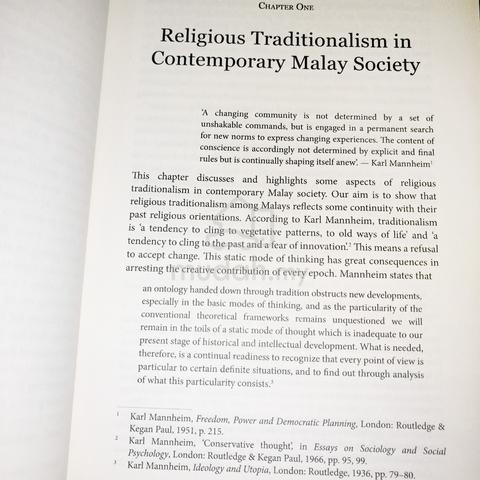 CHAPTER ONE

Religious Traditionalism in Contemporary Malay Society

'A changing community is not determined by a set of unshakable commands, but is engaged in a permanent search for new norms to express changing experiences. The content of conscience is accordingly not determined by explicit and final rules but is continually shaping itself anew'. — Karl Mannheim$^{1}$

This chapter discusses and highlights some aspects of religious traditionalism in contemporary Malay society. Our aim is to show that religious traditionalism among Malays reflects some continuity with their past religious orientations. According to Karl Mannheim, traditionalism is 'a tendency to cling to vegetative patterns, to old ways of life' and 'a tendency to cling to the past and a fear of innovation'.$^{2}$ This means a refusal to accept change. This static mode of thinking has great consequences in arresting the creative contribution of every epoch. Mannheim states that

an ontology handed down through tradition obstructs new developments, especially in the basic modes of thinking, and as the particularity of the conventional theoretical frameworks remains unquestioned we will remain in the toils of a static mode of thought which is inadequate to our present stage of historical and intellectual development. What is needed, therefore, is a continual readiness to recognize that every point of view is particular to certain definite situations, and to find out through analysis of what this particularity consists.$^{3}$

$^{1}$ Karl Mannheim, Freedom, Power and Democratic Planning, London: Routledge & Kegan Paul, 1951, p. 215.

$^{2}$ Karl Mannheim, 'Conservative thought', in Essays on Sociology and Social Psychology, London: Routledge & Kegan Paul, 1966, pp. 95, 99.

$^{3}$ Karl Mannheim, Ideology and Utopia, London: Routledge, 1936, pp. 79–80.

mudah.my